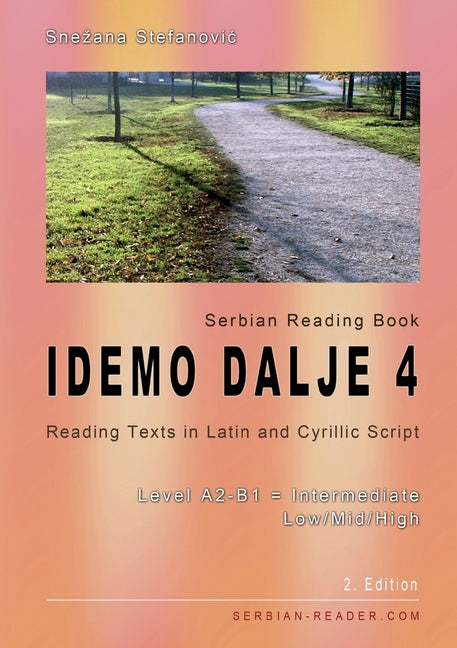 Snežana Stefanović

Serbian Reading Book

IDEMO DALJE 4

Reading Texts in Latin and Cyrillic Script

Level A2-B1 = Intermediate Low/Mid/High

2. Edition

SERBIAN-READER.COM